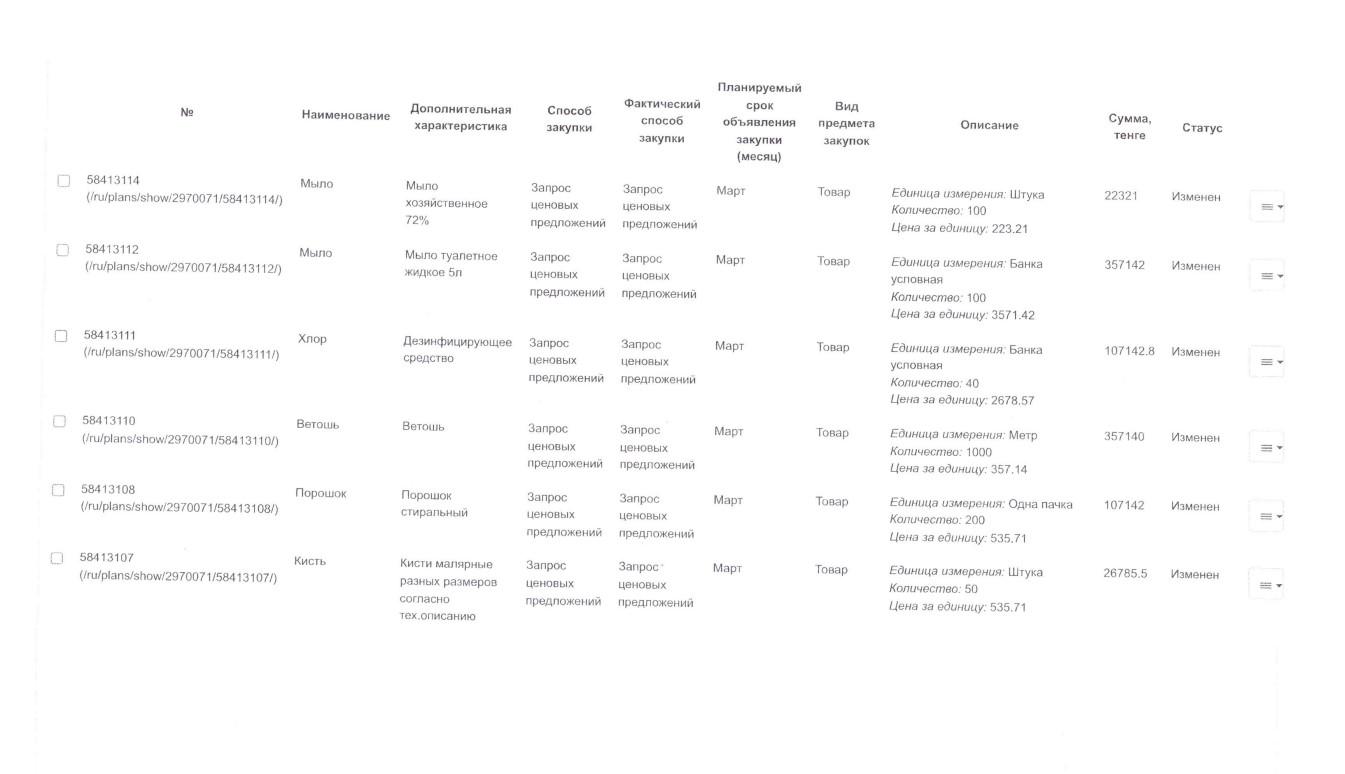 | № | Наименование | Дополнительная характеристика | Способ закупки | Фактический способ закупки | Планируемый срок объявления закупки (месяц) | Вид предмета закупок | Описание | Сумма, тенге | Статус |
|---|---|---|---|---|---|---|---|---|---|
| 58413114 (/ru/plans/show/2970071/58413114/) | Мыло | Мыло хозяйственное 72% | Запрос ценовых предложений | Запрос ценовых предложений | Март | Товар | Единица измерения: Штука Количество: 100 Цена за единицу: 223.21 | 22321 | Изменен |
| 58413112 (/ru/plans/show/2970071/58413112/) | Мыло | Мыло туалетное жидкое 5л | Запрос ценовых предложений | Запрос ценовых предложений | Март | Товар | Единица измерения: Банка условная Количество: 100 Цена за единицу: 3571.42 | 357142 | Изменен |
| 58413111 (/ru/plans/show/2970071/58413111/) | Хлор | Дезинфицирующее средство | Запрос ценовых предложений | Запрос ценовых предложений | Март | Товар | Единица измерения: Банка условная Количество: 40 Цена за единицу: 2678.57 | 107142.8 | Изменен |
| 58413110 (/ru/plans/show/2970071/58413110/) | Ветошь | Ветошь | Запрос ценовых предложений | Запрос ценовых предложений | Март | Товар | Единица измерения: Метр Количество: 1000 Цена за единицу: 357.14 | 357140 | Изменен |
| 58413108 (/ru/plans/show/2970071/58413108/) | Порошок | Порошок стиральный | Запрос ценовых предложений | Запрос ценовых предложений | Март | Товар | Единица измерения: Одна пачка Количество: 200 Цена за единицу: 535.71 | 107142 | Изменен |
| 58413107 (/ru/plans/show/2970071/58413107/) | Кисть | Кисти малярные разных размеров согласно тех.описанию | Запрос ценовых предложений | Запрос ценовых предложений | Март | Товар | Единица измерения: Штука Количество: 50 Цена за единицу: 535.71 | 26785.5 | Изменен |